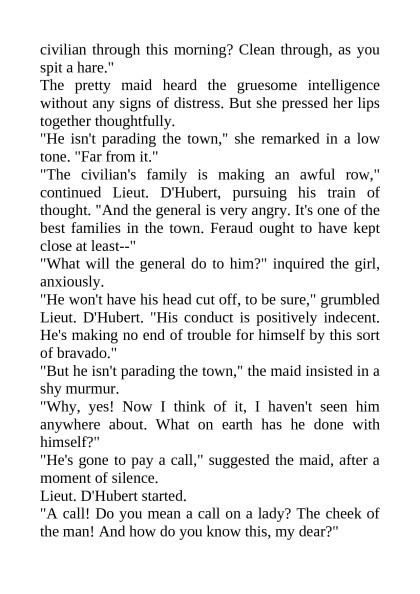 civilian through this morning? Clean through, as you spit a hare."

The pretty maid heard the gruesome intelligence without any signs of distress. But she pressed her lips together thoughtfully.

"He isn't parading the town," she remarked in a low tone. "Far from it."

"The civilian's family is making an awful row," continued Lieut. D'Hubert, pursuing his train of thought. "And the general is very angry. It's one of the best families in the town. Feraud ought to have kept close at least--"

"What will the general do to him?" inquired the girl, anxiously.

"He won't have his head cut off, to be sure," grumbled Lieut. D'Hubert. "His conduct is positively indecent. He's making no end of trouble for himself by this sort of bravado."

"But he isn't parading the town," the maid insisted in a shy murmur.

"Why, yes! Now I think of it, I haven't seen him anywhere about. What on earth has he done with himself?"

"He's gone to pay a call," suggested the maid, after a moment of silence.

Lieut. D'Hubert started.

"A call! Do you mean a call on a lady? The cheek of the man! And how do you know this, my dear?"